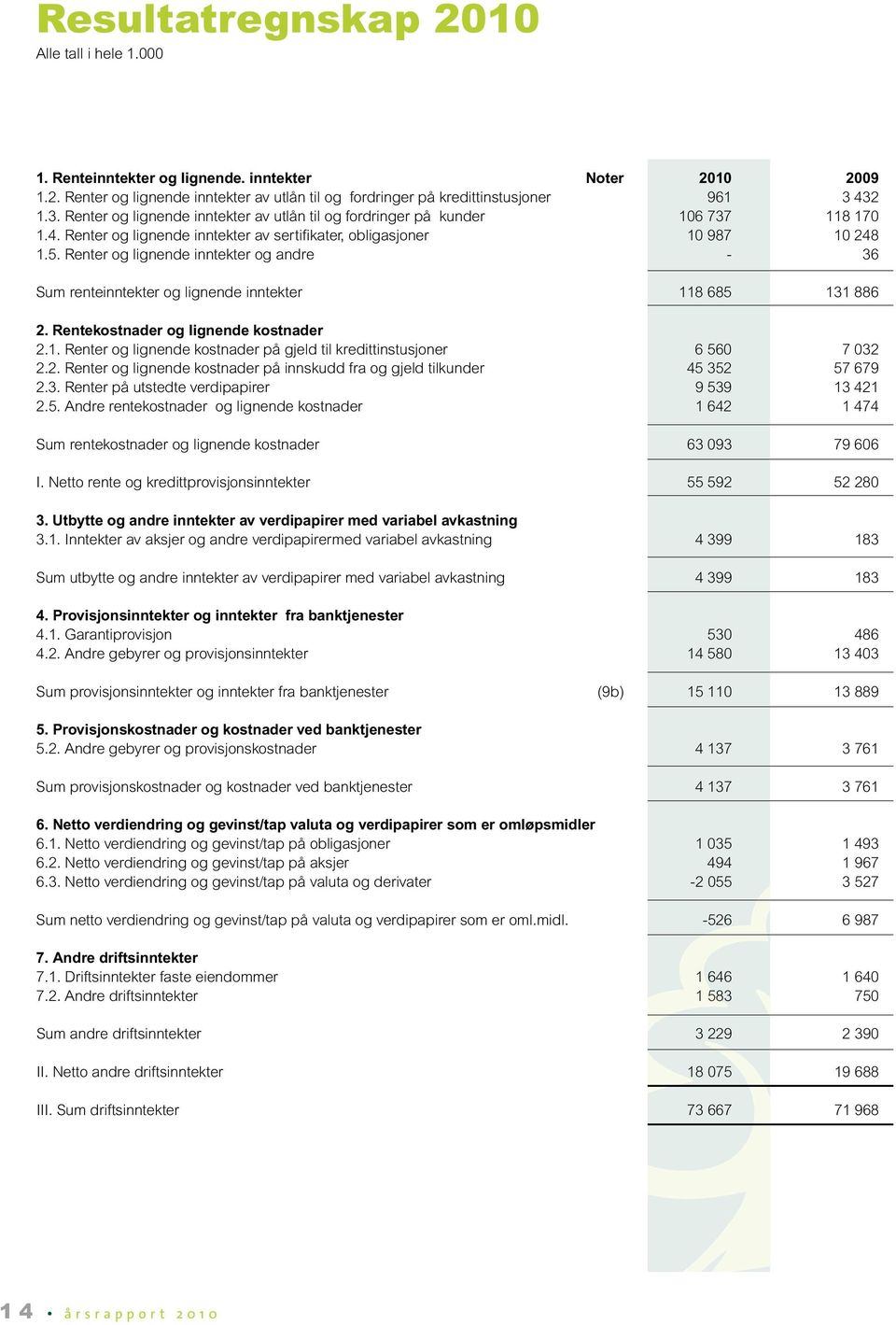 Resultatregnskap 2010

Alle tall i hele 1.000

| 1. Renteinntekter og lignende. inntekter | Noter | 2010 | 2009 |
|---|---|---|---|
| 1.2. Renter og lignende inntekter av utlån til og fordringer på kredittinstusjoner | | 961 | 3 432 |
| 1.3. Renter og lignende inntekter av utlån til og fordringer på kunder | | 106 737 | 118 170 |
| 1.4. Renter og lignende inntekter av sertifikater, obligasjoner | | 10 987 | 10 248 |
| 1.5. Renter og lignende inntekter og andre | | - | 36 |
| Sum renteinntekter og lignende inntekter | | 118 685 | 131 886 |
| 2. Rentekostnader og lignende kostnader | | | |
| 2.1. Renter og lignende kostnader på gjeld til kredittinstusjoner | | 6 560 | 7 032 |
| 2.2. Renter og lignende kostnader på innskudd fra og gjeld tilkunder | | 45 352 | 57 679 |
| 2.3. Renter på utstedte verdipapirer | | 9 539 | 13 421 |
| 2.5. Andre rentekostnader og lignende kostnader | | 1 642 | 1 474 |
| Sum rentekostnader og lignende kostnader | | 63 093 | 79 606 |
| I. Netto rente og kredittprovisjonsinntekter | | 55 592 | 52 280 |
| 3. Utbytte og andre inntekter av verdipapirer med variabel avkastning | | | |
| 3.1. Inntekter av aksjer og andre verdipapirermed variabel avkastning | | 4 399 | 183 |
| Sum utbytte og andre inntekter av verdipapirer med variabel avkastning | | 4 399 | 183 |
| 4. Provisjonsinntekter og inntekter fra banktjenester | | | |
| 4.1. Garantiprovisjon | | 530 | 486 |
| 4.2. Andre gebyrer og provisjonsinntekter | | 14 580 | 13 403 |
| Sum provisjonsinntekter og inntekter fra banktjenester | (9b) | 15 110 | 13 889 |
| 5. Provisjonskostnader og kostnader ved banktjenester | | | |
| 5.2. Andre gebyrer og provisjonskostnader | | 4 137 | 3 761 |
| Sum provisjonskostnader og kostnader ved banktjenester | | 4 137 | 3 761 |
| 6. Netto verdiendring og gevinst/tap valuta og verdipapirer som er omløpsmidler | | | |
| 6.1. Netto verdiendring og gevinst/tap på obligasjoner | | 1 035 | 1 493 |
| 6.2. Netto verdiendring og gevinst/tap på aksjer | | 494 | 1 967 |
| 6.3. Netto verdiendring og gevinst/tap på valuta og derivater | | -2 055 | 3 527 |
| Sum netto verdiendring og gevinst/tap på valuta og verdipapirer som er oml.midl. | | -526 | 6 987 |
| 7. Andre driftsinntekter | | | |
| 7.1. Driftsinntekter faste eiendommer | | 1 646 | 1 640 |
| 7.2. Andre driftsinntekter | | 1 583 | 750 |
| Sum andre driftsinntekter | | 3 229 | 2 390 |
| II. Netto andre driftsinntekter | | 18 075 | 19 688 |
| III. Sum driftsinntekter | | 73 667 | 71 968 |

14 • årsrapport 2010